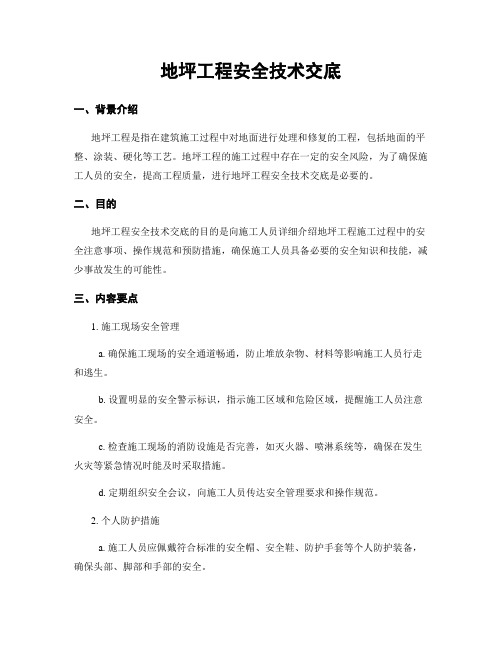 地坪工程安全技术交底

一、背景介绍

地坪工程是指在建筑施工过程中对地面进行处理和修复的工程，包括地面的平整、涂装、硬化等工艺。地坪工程的施工过程中存在一定的安全风险，为了确保施工人员的安全，提高工程质量，进行地坪工程安全技术交底是必要的。

二、目的

地坪工程安全技术交底的目的是向施工人员详细介绍地坪工程施工过程中的安全注意事项、操作规范和预防措施，确保施工人员具备必要的安全知识和技能，减少事故发生的可能性。

三、内容要点

1. 施工现场安全管理

a. 确保施工现场的安全通道畅通，防止堆放杂物、材料等影响施工人员行走和逃生。

b. 设置明显的安全警示标识，指示施工区域和危险区域，提醒施工人员注意安全。

c. 检查施工现场的消防设施是否完善，如灭火器、喷淋系统等，确保在发生火灾等紧急情况时能及时采取措施。

d. 定期组织安全会议，向施工人员传达安全管理要求和操作规范。

2. 个人防护措施

a. 施工人员应佩戴符合标准的安全帽、安全鞋、防护手套等个人防护装备，确保头部、脚部和手部的安全。